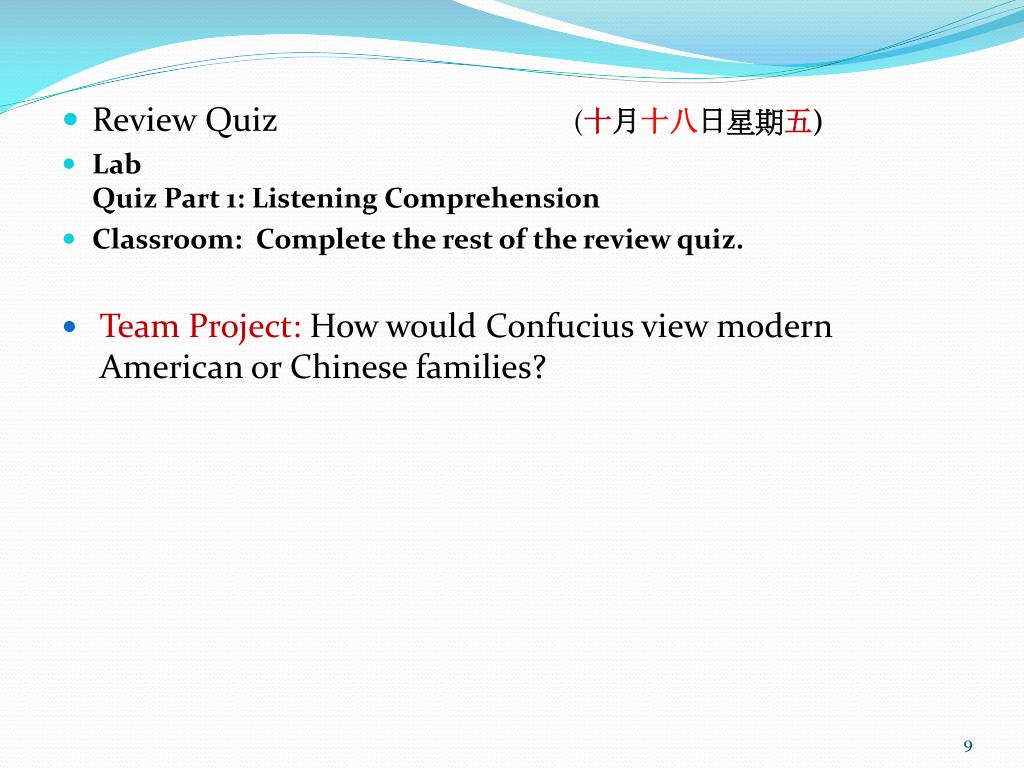 Review Quiz (十月十八日星期五)

Lab
Quiz Part 1: Listening Comprehension

Classroom: Complete the rest of the review quiz.

Team Project: How would Confucius view modern American or Chinese families?

9